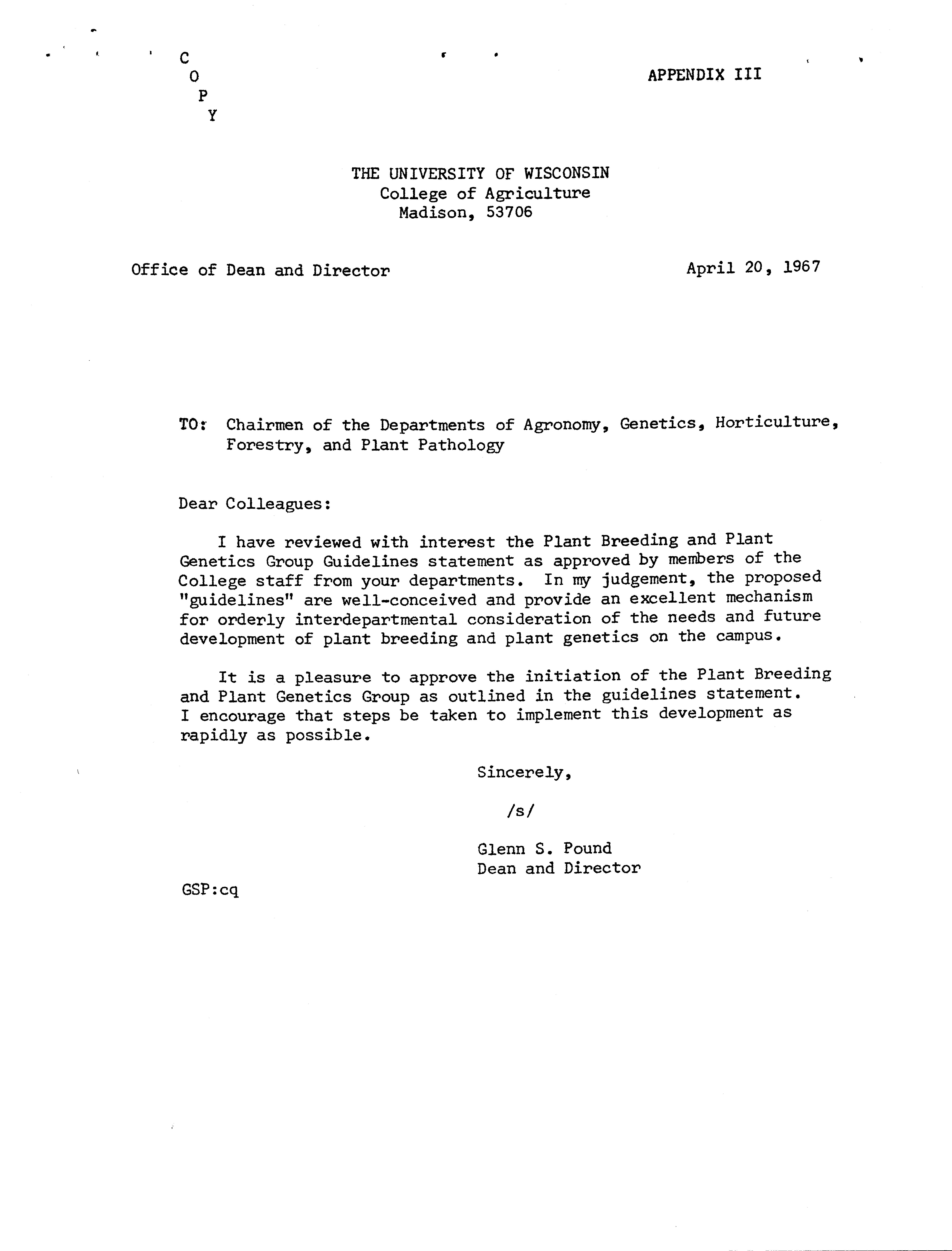 C
O
P
Y

APPENDIX III

THE UNIVERSITY OF WISCONSIN
College of Agriculture
Madison, 53706

Office of Dean and Director

April 20, 1967

TO: Chairmen of the Departments of Agronomy, Genetics, Horticulture, Forestry, and Plant Pathology

Dear Colleagues:

I have reviewed with interest the Plant Breeding and Plant Genetics Group Guidelines statement as approved by members of the College staff from your departments. In my judgement, the proposed "guidelines" are well-conceived and provide an excellent mechanism for orderly interdepartmental consideration of the needs and future development of plant breeding and plant genetics on the campus.

It is a pleasure to approve the initiation of the Plant Breeding and Plant Genetics Group as outlined in the guidelines statement. I encourage that steps be taken to implement this development as rapidly as possible.

Sincerely,

/s/

Glenn S. Pound
Dean and Director

GSP:cq